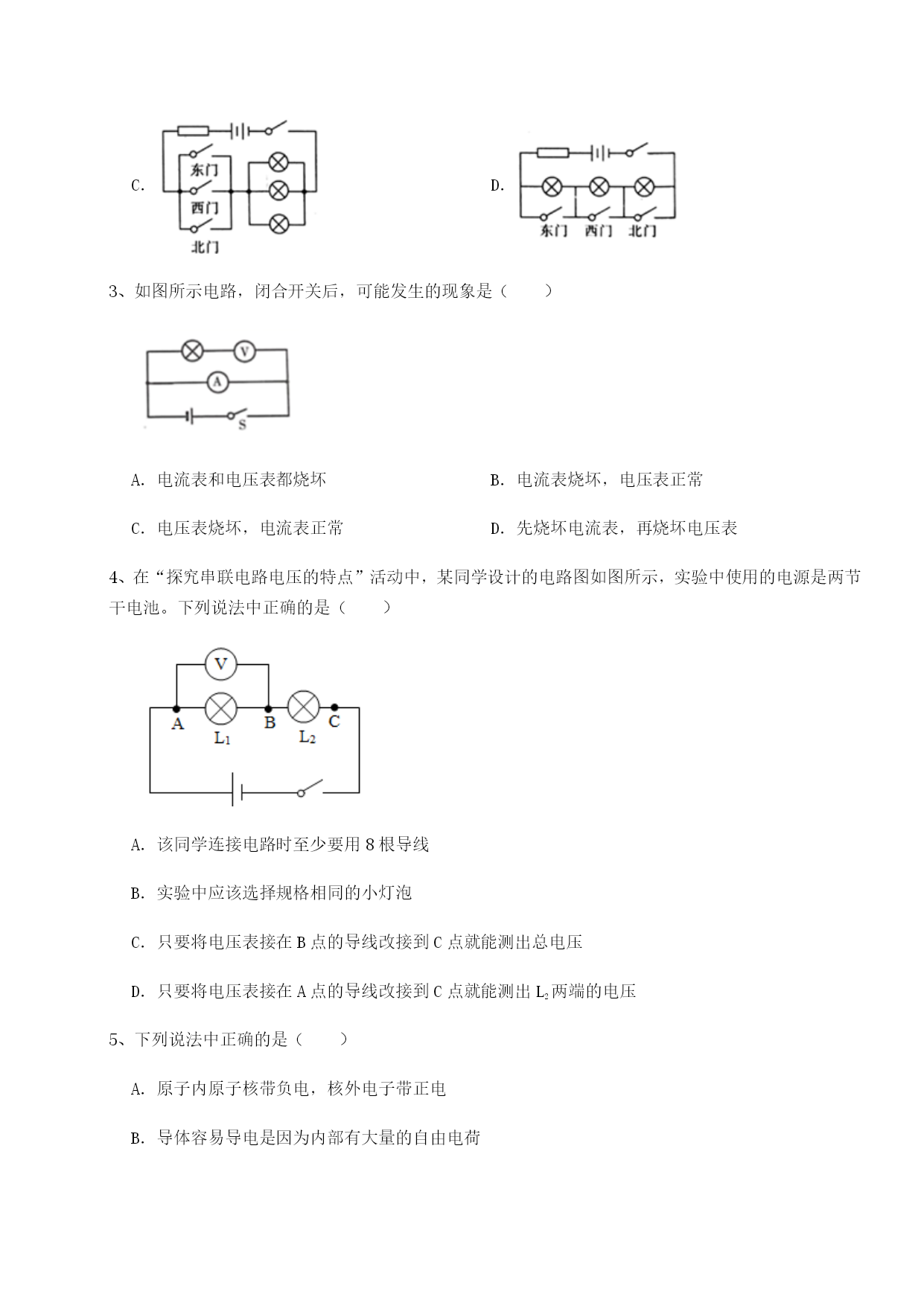 C. 

东门

西门

北门

D. 

东门 西门 北门

3、如图所示电路，闭合开关后，可能发生的现象是（　　）

V

A

S

A. 电流表和电压表都烧坏

B. 电流表烧坏，电压表正常

C. 电压表烧坏，电流表正常

D. 先烧坏电流表，再烧坏电压表

4、在“探究串联电路电压的特点”活动中，某同学设计的电路图如图所示，实验中使用的电源是两节干电池。下列说法中正确的是（　　）

V

A B C

$L_1$ $L_2$

A. 该同学连接电路时至少要用 8 根导线

B. 实验中应该选择规格相同的小灯泡

C. 只要将电压表接在 B 点的导线改接到 C 点就能测出总电压

D. 只要将电压表接在 A 点的导线改接到 C 点就能测出 $L_2$ 两端的电压

5、下列说法中正确的是（　　）

A. 原子内原子核带负电，核外电子带正电

B. 导体容易导电是因为内部有大量的自由电荷